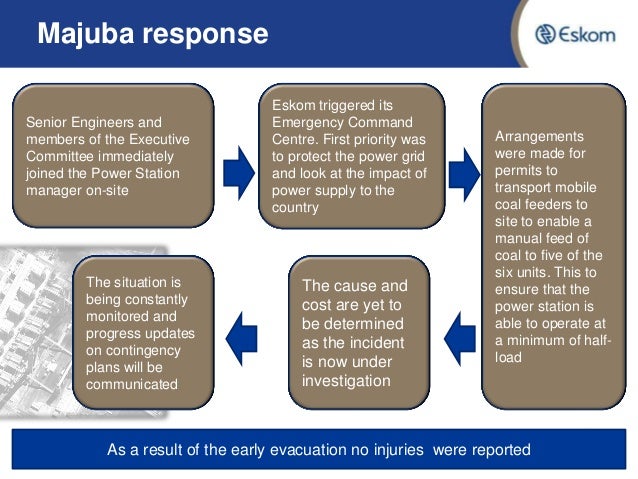 Majuba response

Eskom

Senior Engineers and members of the Executive Committee immediately joined the Power Station manager on-site

Eskom triggered its Emergency Command Centre. First priority was to protect the power grid and look at the impact of power supply to the country

Arrangements were made for permits to transport mobile coal feeders to site to enable a manual feed of coal to five of the six units. This to ensure that the power station is able to operate at a minimum of half-load

The cause and cost are yet to be determined as the incident is now under investigation

The situation is being constantly monitored and progress updates on contingency plans will be communicated

As a result of the early evacuation no injuries were reported